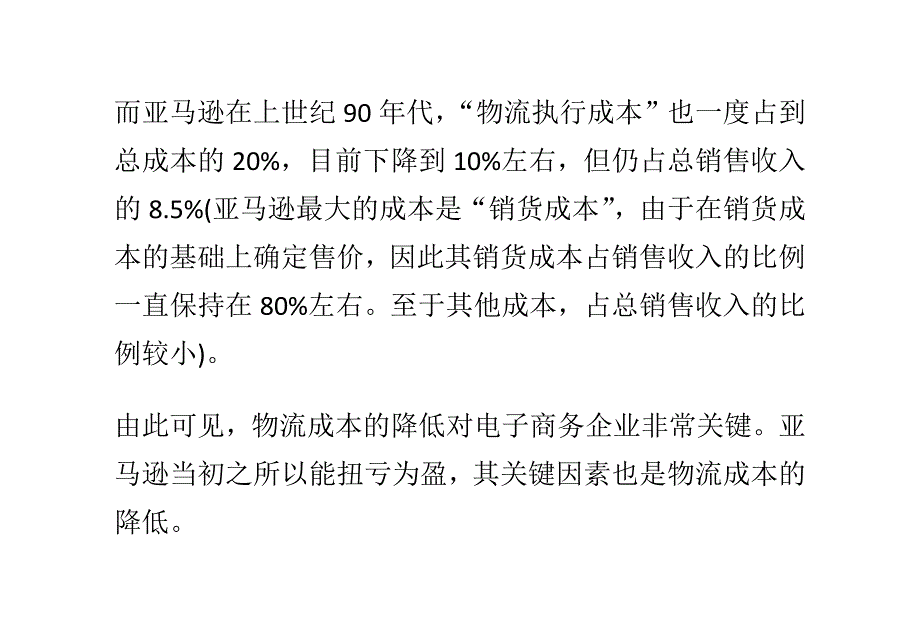 而亚马逊在上世纪 90 年代，“物流执行成本”也一度占到总成本的 20%，目前下降到 10%左右，但仍占总销售收入的 8.5%(亚马逊最大的成本是“销货成本”，由于在销货成本的基础上确定售价，因此其销货成本占销售收入的比例一直保持在 80%左右。至于其他成本，占总销售收入的比例较小)。

由此可见，物流成本的降低对电子商务企业非常关键。亚马逊当初之所以能扭亏为盈，其关键因素也是物流成本的降低。